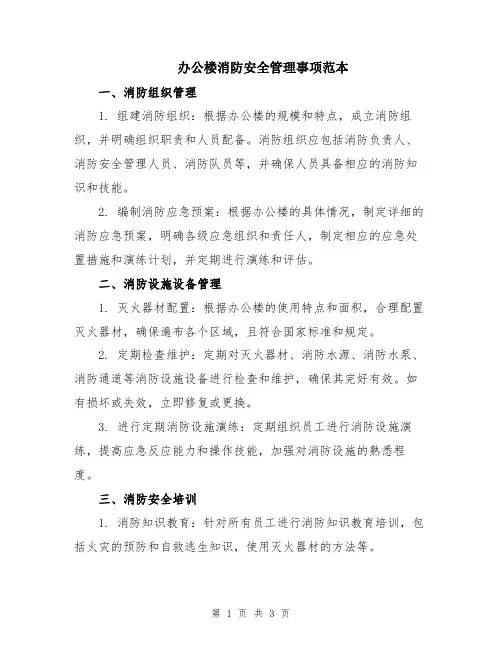 办公楼消防安全管理事项范本

一、消防组织管理

1. 组建消防组织：根据办公楼的规模和特点，成立消防组织，并明确组织职责和人员配备。消防组织应包括消防负责人、消防安全管理人员、消防队员等，并确保人员具备相应的消防知识和技能。

2. 编制消防应急预案：根据办公楼的具体情况，制定详细的消防应急预案，明确各级应急组织和责任人，制定相应的应急处置措施和演练计划，并定期进行演练和评估。

二、消防设施设备管理

1. 灭火器材配置：根据办公楼的使用特点和面积，合理配置灭火器材，确保遍布各个区域，且符合国家标准和规定。

2. 定期检查维护：定期对灭火器材、消防水源、消防水泵、消防通道等消防设施设备进行检查和维护，确保其完好有效。如有损坏或失效，立即修复或更换。

3. 进行定期消防设施演练：定期组织员工进行消防设施演练，提高应急反应能力和操作技能，加强对消防设施的熟悉程度。

三、消防安全培训

1. 消防知识教育：针对所有员工进行消防知识教育培训，包括火灾的预防和自救逃生知识，使用灭火器材的方法等。

第 1 页 共 3 页